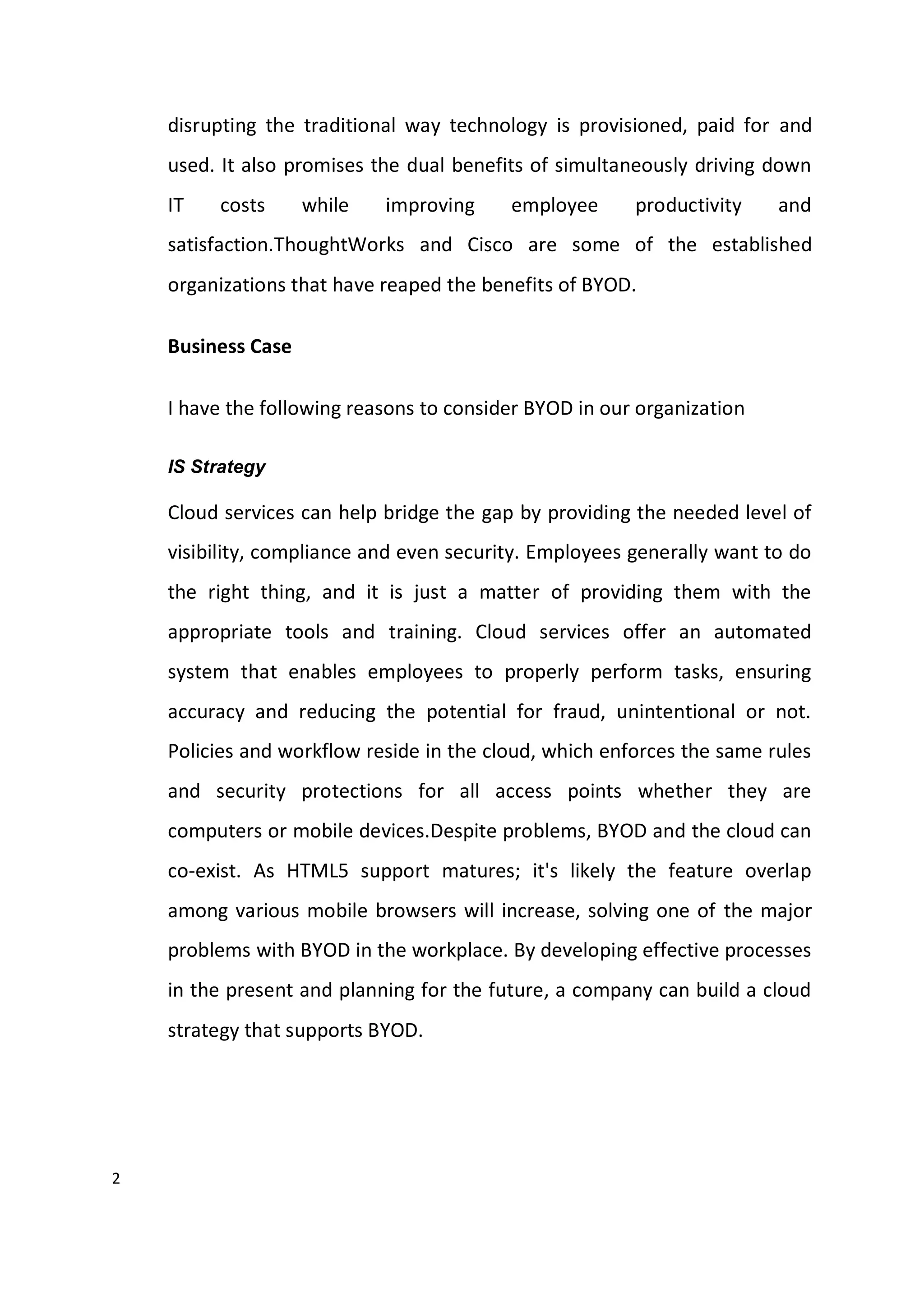 disrupting the traditional way technology is provisioned, paid for and used. It also promises the dual benefits of simultaneously driving down IT costs while improving employee productivity and satisfaction.ThoughtWorks and Cisco are some of the established organizations that have reaped the benefits of BYOD.

Business Case

I have the following reasons to consider BYOD in our organization

IS Strategy

Cloud services can help bridge the gap by providing the needed level of visibility, compliance and even security. Employees generally want to do the right thing, and it is just a matter of providing them with the appropriate tools and training. Cloud services offer an automated system that enables employees to properly perform tasks, ensuring accuracy and reducing the potential for fraud, unintentional or not. Policies and workflow reside in the cloud, which enforces the same rules and security protections for all access points whether they are computers or mobile devices.Despite problems, BYOD and the cloud can co-exist. As HTML5 support matures; it's likely the feature overlap among various mobile browsers will increase, solving one of the major problems with BYOD in the workplace. By developing effective processes in the present and planning for the future, a company can build a cloud strategy that supports BYOD.

2